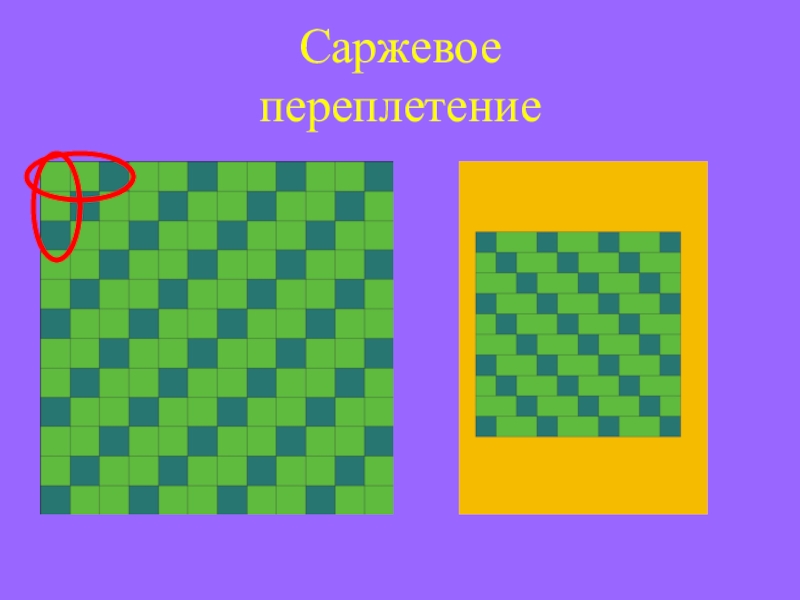 Саржевое переплетение